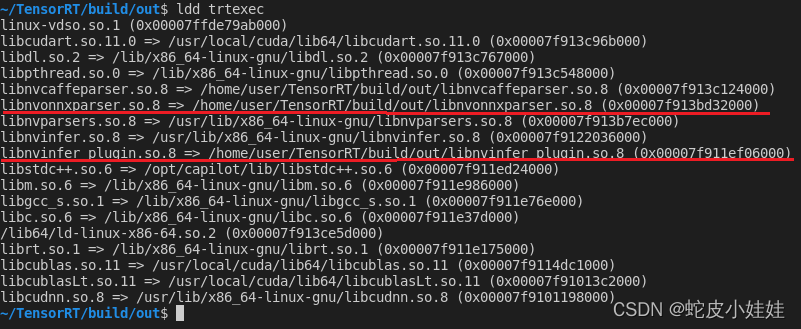 ~/TensorRT/build/out$ ldd trtexec
linux-vdso.so.1 (0x00007ffde79ab000)
libcudart.so.11.0 => /usr/local/cuda/lib64/libcudart.so.11.0 (0x00007f913c96b000)
libdl.so.2 => /lib/x86_64-linux-gnu/libdl.so.2 (0x00007f913c767000)
libpthread.so.0 => /lib/x86_64-linux-gnu/libpthread.so.0 (0x00007f913c548000)
libnvcaffeparser.so.8 => /home/user/TensorRT/build/out/libnvcaffeparser.so.8 (0x00007f913c124000)
libnvonnxparser.so.8 => /home/user/TensorRT/build/out/libnvonnxparser.so.8 (0x00007f913bd32000)
libnvparsers.so.8 => /usr/lib/x86_64-linux-gnu/libnvparsers.so.8 (0x00007f913b7ec000)
libnvinfer.so.8 => /usr/lib/x86_64-linux-gnu/libnvinfer.so.8 (0x00007f9122036000)
libnvinfer_plugin.so.8 => /home/user/TensorRT/build/out/libnvinfer_plugin.so.8 (0x00007f911ef06000)
libstdc++.so.6 => /opt/capilot/lib/libstdc++.so.6 (0x00007f911ed24000)
libm.so.6 => /lib/x86_64-linux-gnu/libm.so.6 (0x00007f911e986000)
libgcc_s.so.1 => /lib/x86_64-linux-gnu/libgcc_s.so.1 (0x00007f911e76e000)
libc.so.6 => /lib/x86_64-linux-gnu/libc.so.6 (0x00007f911e37d000)
/lib64/ld-linux-x86-64.so.2 (0x00007f913ce5d000)
librt.so.1 => /lib/x86_64-linux-gnu/librt.so.1 (0x00007f911e175000)
libcublas.so.11 => /usr/local/cuda/lib64/libcublas.so.11 (0x00007f9114dc1000)
libcublasLt.so.11 => /usr/local/cuda/lib64/libcublasLt.so.11 (0x00007f91013c2000)
libcudnn.so.8 => /usr/lib/x86_64-linux-gnu/libcudnn.so.8 (0x00007f9101198000)
~/TensorRT/build/out$
CSDN @蛇皮小娃娃